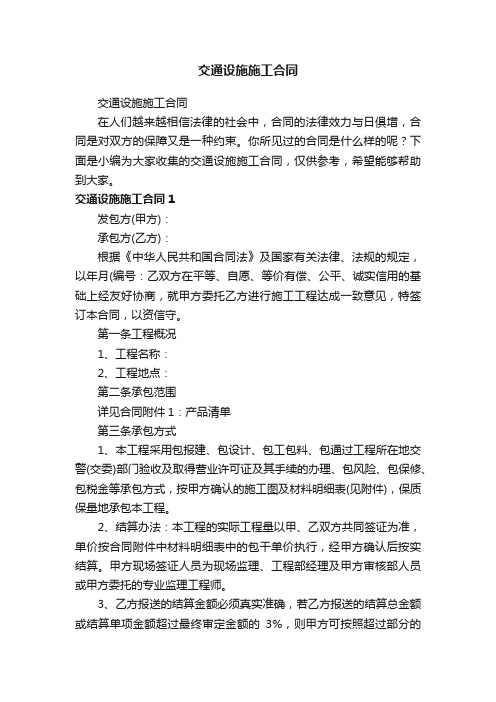 交通设施施工合同

交通设施施工合同

在人们越来越相信法律的社会中，合同的法律效力与日俱增，合同是对双方的保障又是一种约束。你所见过的合同是什么样的呢？下面是小编为大家收集的交通设施施工合同，仅供参考，希望能够帮助到大家。

交通设施施工合同 1

发包方(甲方)：

承包方(乙方)：

根据《中华人民共和国合同法》及国家有关法律、法规的规定，以年月(编号：乙双方在平等、自愿、等价有偿、公平、诚实信用的基础上经友好协商，就甲方委托乙方进行施工工程达成一致意见，特签订本合同，以资信守。

第一条工程概况

1、工程名称：

2、工程地点：

第二条承包范围

详见合同附件 1：产品清单

第三条承包方式

1、本工程采用包报建、包设计、包工包料、包通过工程所在地交警(交委)部门验收及取得营业许可证及其手续的办理、包风险、包保修、包税金等承包方式，按甲方确认的施工图及材料明细表(见附件)，保质保量地承包本工程。

2、结算办法：本工程的实际工程量以甲、乙双方共同签证为准，单价按合同附件中材料明细表中的包干单价执行，经甲方确认后按实结算。甲方现场签证人员为现场监理、工程部经理及甲方审核部人员或甲方委托的专业监理工程师。

3、乙方报送的结算金额必须真实准确，若乙方报送的结算总金额或结算单项金额超过最终审定金额的 3%，则甲方可按照超过部分的